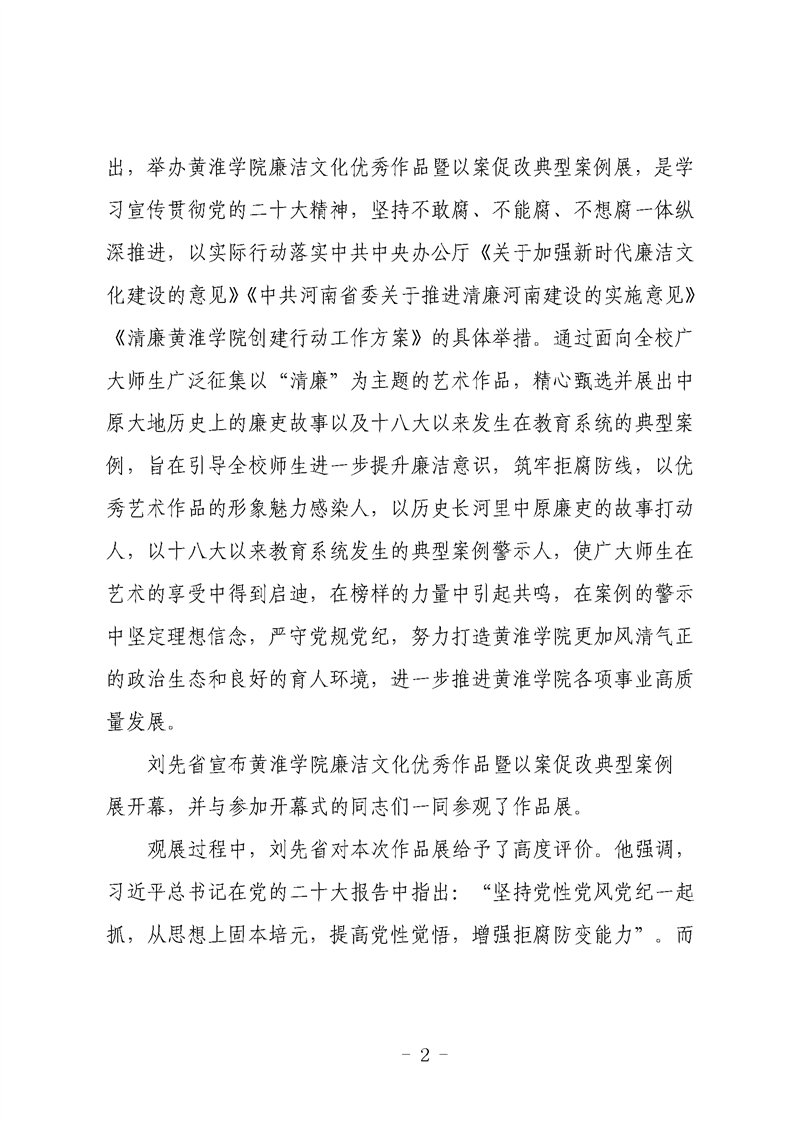 出，举办黄淮学院廉洁文化优秀作品暨以案促改典型案例展，是学习宣传贯彻党的二十大精神，坚持不敢腐、不能腐、不想腐一体纵深推进，以实际行动落实中共中央办公厅《关于加强新时代廉洁文化建设的意见》《中共河南省委关于推进清廉河南建设的实施意见》《清廉黄淮学院创建行动工作方案》的具体举措。通过面向全校广大师生广泛征集以“清廉”为主题的艺术作品，精心甄选并展出中原大地历史上的廉吏故事以及十八大以来发生在教育系统的典型案例，旨在引导全校师生进一步提升廉洁意识，筑牢拒腐防线，以优秀艺术作品的形象魅力感染人，以历史长河里中原廉吏的故事打动人，以十八大以来教育系统发生的典型案例警示人，使广大师生在艺术的享受中得到启迪，在榜样的力量中引起共鸣，在案例的警示中坚定理想信念，严守党规党纪，努力打造黄淮学院更加风清气正的政治生态和良好的育人环境，进一步推进黄淮学院各项事业高质量发展。

刘先省宣布黄淮学院廉洁文化优秀作品暨以案促改典型案例展开幕，并与参加开幕式的同志们一同参观了作品展。

观展过程中，刘先省对本次作品展给予了高度评价。他强调，习近平总书记在党的二十大报告中指出：“坚持党性党风党纪一起抓，从思想上固本培元，提高党性觉悟，增强拒腐防变能力”。而

- 2 -